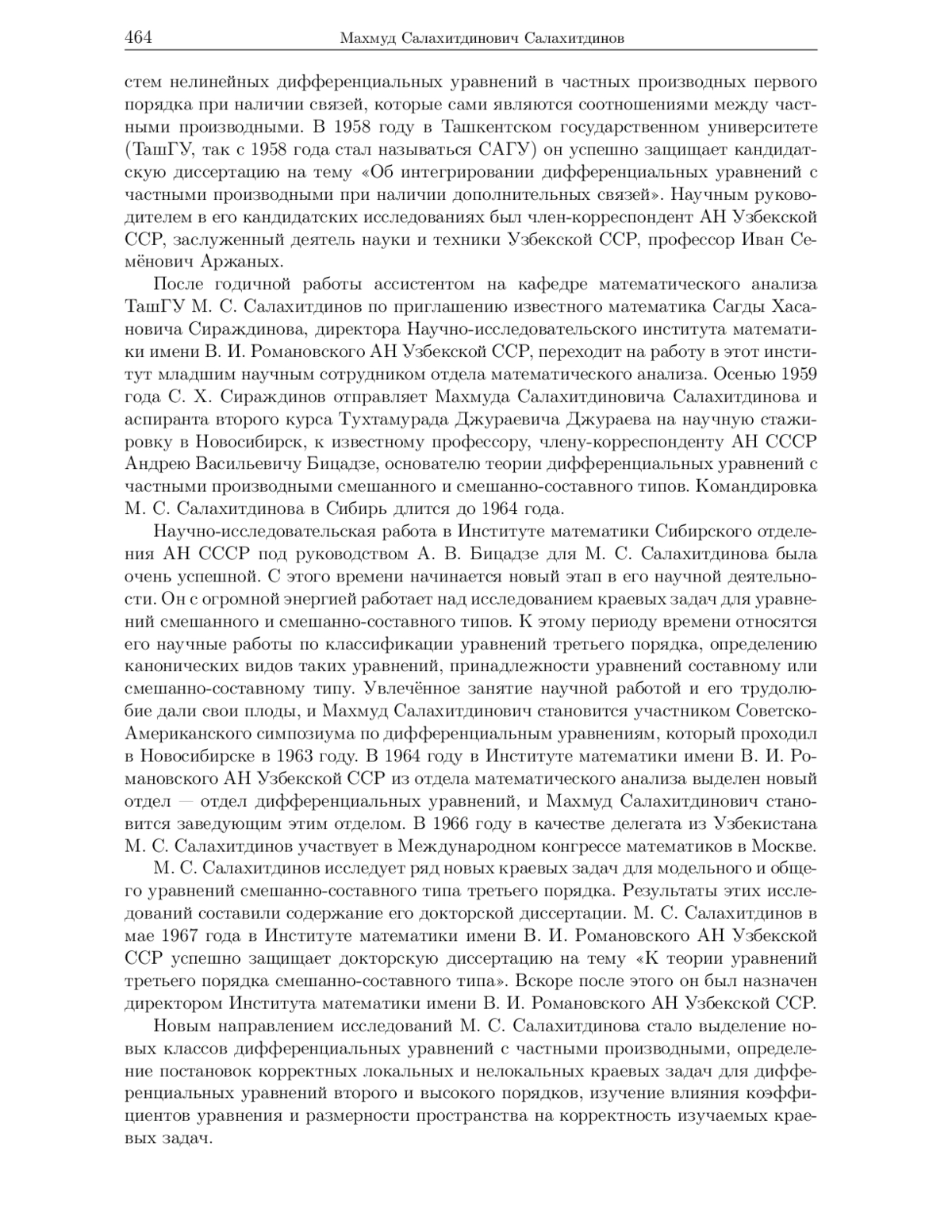 464 Махмуд Салахитдинович Салахитдинов

стем нелинейных дифференциальных уравнений в частных производных первого порядка при наличии связей, которые сами являются соотношениями между частными производными. В 1958 году в Ташкентском государственном университете (ТашГУ, так с 1958 года стал называться САГУ) он успешно защищает кандидатскую диссертацию на тему «Об интегрировании дифференциальных уравнений с частными производными при наличии дополнительных связей». Научным руководителем в его кандидатских исследованиях был член-корреспондент АН Узбекской ССР, заслуженный деятель науки и техники Узбекской ССР, профессор Иван Семёнович Аржаных.

После годичной работы ассистентом на кафедре математического анализа ТашГУ М. С. Салахитдинов по приглашению известного математика Сагды Хасановича Сираждинова, директора Научно-исследовательского института математики имени В. И. Романовского АН Узбекской ССР, переходит на работу в этот институт младшим научным сотрудником отдела математического анализа. Осенью 1959 года С. Х. Сираждинов отправляет Махмуда Салахитдиновича Салахитдинова и аспиранта второго курса Тухтамурада Джураевича Джураева на научную стажировку в Новосибирск, к известному профессору, члену-корреспонденту АН СССР Андрею Васильевичу Бицадзе, основателю теории дифференциальных уравнений с частными производными смешанного и смешанно-составного типов. Командировка М. С. Салахитдинова в Сибирь длится до 1964 года.

Научно-исследовательская работа в Институте математики Сибирского отделения АН СССР под руководством А. В. Бицадзе для М. С. Салахитдинова была очень успешной. С этого времени начинается новый этап в его научной деятельности. Он с огромной энергией работает над исследованием краевых задач для уравнений смешанного и смешанно-составного типов. К этому периоду времени относятся его научные работы по классификации уравнений третьего порядка, определению канонических видов таких уравнений, принадлежности уравнений составному или смешанно-составному типу. Увлечённое занятие научной работой и его трудолюбие дали свои плоды, и Махмуд Салахитдинович становится участником Советско-Американского симпозиума по дифференциальным уравнениям, который проходил в Новосибирске в 1963 году. В 1964 году в Институте математики имени В. И. Романовского АН Узбекской ССР из отдела математического анализа выделен новый отдел — отдел дифференциальных уравнений, и Махмуд Салахитдинович становится заведующим этим отделом. В 1966 году в качестве делегата из Узбекистана М. С. Салахитдинов участвует в Международном конгрессе математиков в Москве.

М. С. Салахитдинов исследует ряд новых краевых задач для модельного и общего уравнений смешанно-составного типа третьего порядка. Результаты этих исследований составили содержание его докторской диссертации. М. С. Салахитдинов в мае 1967 года в Институте математики имени В. И. Романовского АН Узбекской ССР успешно защищает докторскую диссертацию на тему «К теории уравнений третьего порядка смешанно-составного типа». Вскоре после этого он был назначен директором Института математики имени В. И. Романовского АН Узбекской ССР.

Новым направлением исследований М. С. Салахитдинова стало выделение новых классов дифференциальных уравнений с частными производными, определение постановок корректных локальных и нелокальных краевых задач для дифференциальных уравнений второго и высокого порядков, изучение влияния коэффициентов уравнения и размерности пространства на корректность изучаемых краевых задач.